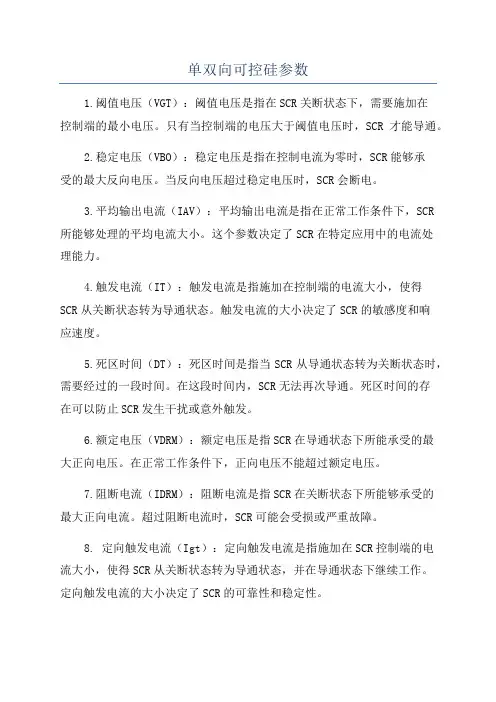 单双向可控硅参数

1.阈值电压（VGT）：阈值电压是指在SCR关断状态下，需要施加在控制端的最小电压。只有当控制端的电压大于阈值电压时，SCR 才能导通。

2.稳定电压（VBO）：稳定电压是指在控制电流为零时，SCR能够承受的最大反向电压。当反向电压超过稳定电压时，SCR会断电。

3.平均输出电流（IAV）：平均输出电流是指在正常工作条件下，SCR所能够处理的平均电流大小。这个参数决定了SCR在特定应用中的电流处理能力。

4.触发电流（IT）：触发电流是指施加在控制端的电流大小，使得SCR从关断状态转为导通状态。触发电流的大小决定了SCR的敏感度和响应速度。

5.死区时间（DT）：死区时间是指当SCR从导通状态转为关断状态时，需要经过的一段时间。在这段时间内，SCR无法再次导通。死区时间的存在可以防止SCR发生干扰或意外触发。

6.额定电压（VDRM）：额定电压是指SCR在导通状态下所能承受的最大正向电压。在正常工作条件下，正向电压不能超过额定电压。

7.阻断电流（IDRM）：阻断电流是指SCR在关断状态下所能够承受的最大正向电流。超过阻断电流时，SCR可能会受损或严重故障。

8. 定向触发电流（Igt）：定向触发电流是指施加在SCR控制端的电流大小，使得SCR从关断状态转为导通状态，并在导通状态下继续工作。定向触发电流的大小决定了SCR的可靠性和稳定性。